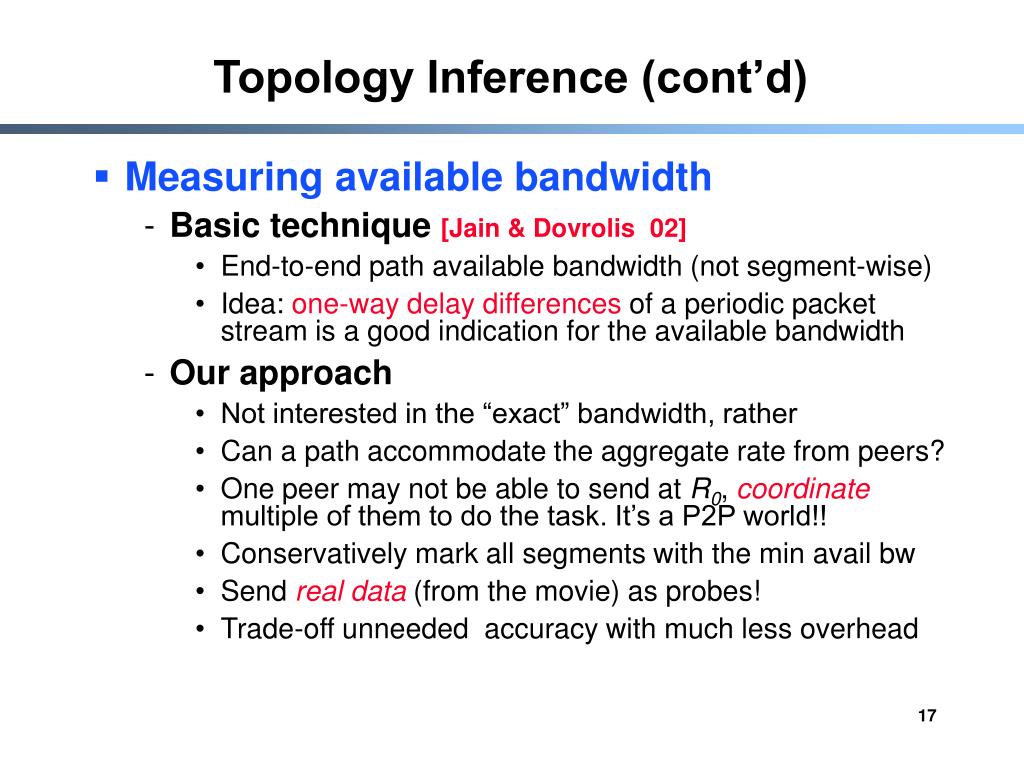 Topology Inference (cont’d)

▪ Measuring available bandwidth

- Basic technique [Jain & Dovrolis 02]

• End-to-end path available bandwidth (not segment-wise)

• Idea: one-way delay differences of a periodic packet stream is a good indication for the available bandwidth

- Our approach

• Not interested in the “exact” bandwidth, rather

• Can a path accommodate the aggregate rate from peers?

• One peer may not be able to send at $R_0$, coordinate multiple of them to do the task. It’s a P2P world!!

• Conservatively mark all segments with the min avail bw

• Send real data (from the movie) as probes!

• Trade-off unneeded accuracy with much less overhead

17